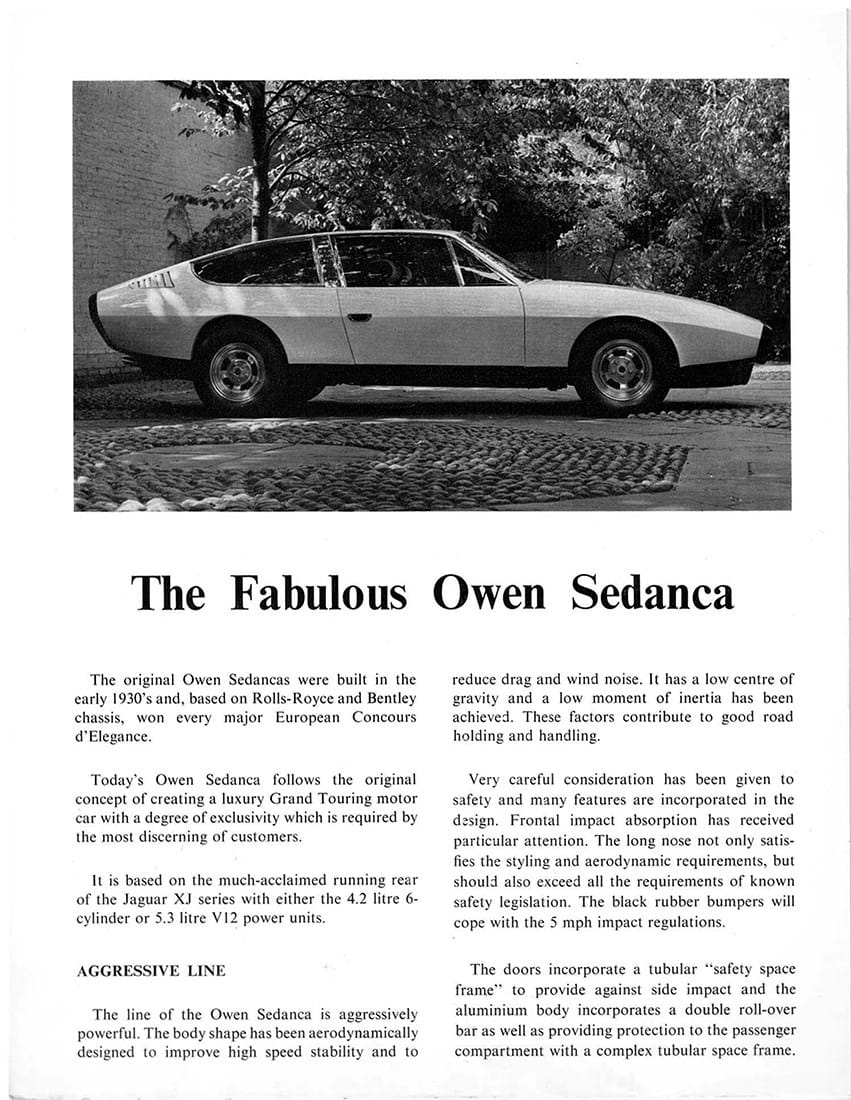 The Fabulous Owen Sedanca

The original Owen Sedancas were built in the early 1930's and, based on Rolls-Royce and Bentley chassis, won every major European Concours d'Elegance.

Today's Owen Sedanca follows the original concept of creating a luxury Grand Touring motor car with a degree of exclusivity which is required by the most discerning of customers.

It is based on the much-acclaimed running rear of the Jaguar XJ series with either the 4.2 litre 6-cylinder or 5.3 litre V12 power units.

AGGRESSIVE LINE

The line of the Owen Sedanca is aggressively powerful. The body shape has been aerodynamically designed to improve high speed stability and to reduce drag and wind noise. It has a low centre of gravity and a low moment of inertia has been achieved. These factors contribute to good road holding and handling.

Very careful consideration has been given to safety and many features are incorporated in the design. Frontal impact absorption has received particular attention. The long nose not only satisfies the styling and aerodynamic requirements, but should also exceed all the requirements of known safety legislation. The black rubber bumpers will cope with the 5 mph impact regulations.

The doors incorporate a tubular "safety space frame" to provide against side impact and the aluminium body incorporates a double roll-over bar as well as providing protection to the passenger compartment with a complex tubular space frame.